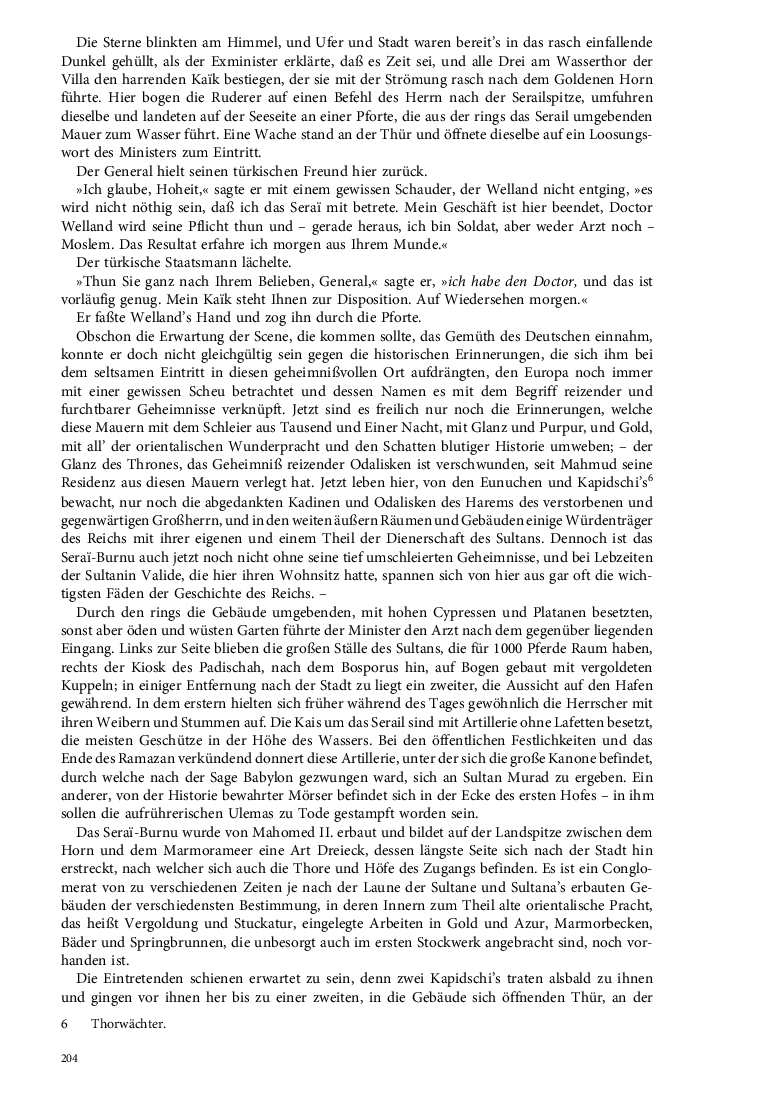 Die Sterne blinkten am Himmel, und Ufer und Stadt waren bereit's in das rasch einfallende Dunkel gehüllt, als der Exminister erklärte, daß es Zeit sei, und alle Drei am Wasserthor der Villa den harrenden Kaïk bestiegen, der sie mit der Strömung rasch nach dem Goldenen Horn führte. Hier bogen die Ruderer auf einen Befehl des Herrn nach der Serailspitze, umfuhren dieselbe und landeten auf der Seeseite an einer Pforte, die aus der rings das Serail umgebenden Mauer zum Wasser führt. Eine Wache stand an der Thür und öffnete dieselbe auf ein Loosungswort des Ministers zum Eintritt.

Der General hielt seinen türkischen Freund hier zurück.

»Ich glaube, Hoheit,« sagte er mit einem gewissen Schauder, der Welland nicht entging, »es wird nicht nöthig sein, daß ich das Seraï mit betrete. Mein Geschäft ist hier beendet, Doctor Welland wird seine Pflicht thun und – gerade heraus, ich bin Soldat, aber weder Arzt noch – Moslem. Das Resultat erfahre ich morgen aus Ihrem Munde.«

Der türkische Staatsmann lächelte.

»Thun Sie ganz nach Ihrem Belieben, General,« sagte er, »ich habe den Doctor, und das ist vorläufig genug. Mein Kaïk steht Ihnen zur Disposition. Auf Wiedersehen morgen.«

Er faßte Welland's Hand und zog ihn durch die Pforte.

Obschon die Erwartung der Scene, die kommen sollte, das Gemüth des Deutschen einnahm, konnte er doch nicht gleichgültig sein gegen die historischen Erinnerungen, die sich ihm bei dem seltsamen Eintritt in diesen geheimnißvollen Ort aufdrängten, den Europa noch immer mit einer gewissen Scheu betrachtet und dessen Namen es mit dem Begriff reizender und furchtbarer Geheimnisse verknüpft. Jetzt sind es freilich nur noch die Erinnerungen, welche diese Mauern mit dem Schleier aus Tausend und Einer Nacht, mit Glanz und Purpur, und Gold, mit all' der orientalischen Wunderpracht und den Schatten blutiger Historie umweben; – der Glanz des Thrones, das Geheimniß reizender Odalisken ist verschwunden, seit Mahmud seine Residenz aus diesen Mauern verlegt hat. Jetzt leben hier, von den Eunuchen und Kapidschi's$^6$ bewacht, nur noch die abgedankten Kadinen und Odalisken des Harems des verstorbenen und gegenwärtigen Großherrn, und in den weiten äußern Räumen und Gebäuden einige Würdenträger des Reichs mit ihrer eigenen und einem Theil der Dienerschaft des Sultans. Dennoch ist das Seraï-Burnu auch jetzt noch nicht ohne seine tief umschleierten Geheimnisse, und bei Lebzeiten der Sultanin Valide, die hier ihren Wohnsitz hatte, spannen sich von hier aus gar oft die wichtigsten Fäden der Geschichte des Reichs. –

Durch den rings die Gebäude umgebenden, mit hohen Cypressen und Platanen besetzten, sonst aber öden und wüsten Garten führte der Minister den Arzt nach dem gegenüber liegenden Eingang. Links zur Seite blieben die großen Ställe des Sultans, die für 1000 Pferde Raum haben, rechts der Kiosk des Padischah, nach dem Bosporus hin, auf Bogen gebaut mit vergoldeten Kuppeln; in einiger Entfernung nach der Stadt zu liegt ein zweiter, die Aussicht auf den Hafen gewährend. In dem erstern hielten sich früher während des Tages gewöhnlich die Herrscher mit ihren Weibern und Stummen auf. Die Kais um das Serail sind mit Artillerie ohne Lafetten besetzt, die meisten Geschütze in der Höhe des Wassers. Bei den öffentlichen Festlichkeiten und das Ende des Ramazan verkündend donnert diese Artillerie, unter der sich die große Kanone befindet, durch welche nach der Sage Babylon gezwungen ward, sich an Sultan Murad zu ergeben. Ein anderer, von der Historie bewahrter Mörser befindet sich in der Ecke des ersten Hofes – in ihm sollen die aufrührerischen Ulemas zu Tode gestampft worden sein.

Das Seraï-Burnu wurde von Mahomed II. erbaut und bildet auf der Landspitze zwischen dem Horn und dem Marmorameer eine Art Dreieck, dessen längste Seite sich nach der Stadt hin erstreckt, nach welcher sich auch die Thore und Höfe des Zugangs befinden. Es ist ein Conglomerat von zu verschiedenen Zeiten je nach der Laune der Sultane und Sultana's erbauten Gebäuden der verschiedensten Bestimmung, in deren Innern zum Theil alte orientalische Pracht, das heißt Vergoldung und Stuckatur, eingelegte Arbeiten in Gold und Azur, Marmorbecken, Bäder und Springbrunnen, die unbesorgt auch im ersten Stockwerk angebracht sind, noch vorhanden ist.

Die Eintretenden schienen erwartet zu sein, denn zwei Kapidschi's traten alsbald zu ihnen und gingen vor ihnen her bis zu einer zweiten, in die Gebäude sich öffnenden Thür, an der

6 Thorwächter.

204